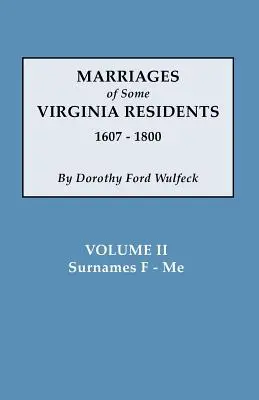 MARRIAGES
of Some
VIRGINIA RESIDENTS
1607 - 1800

By Dorothy Ford Wulfeck

VOLUME II
Surnames F - Me